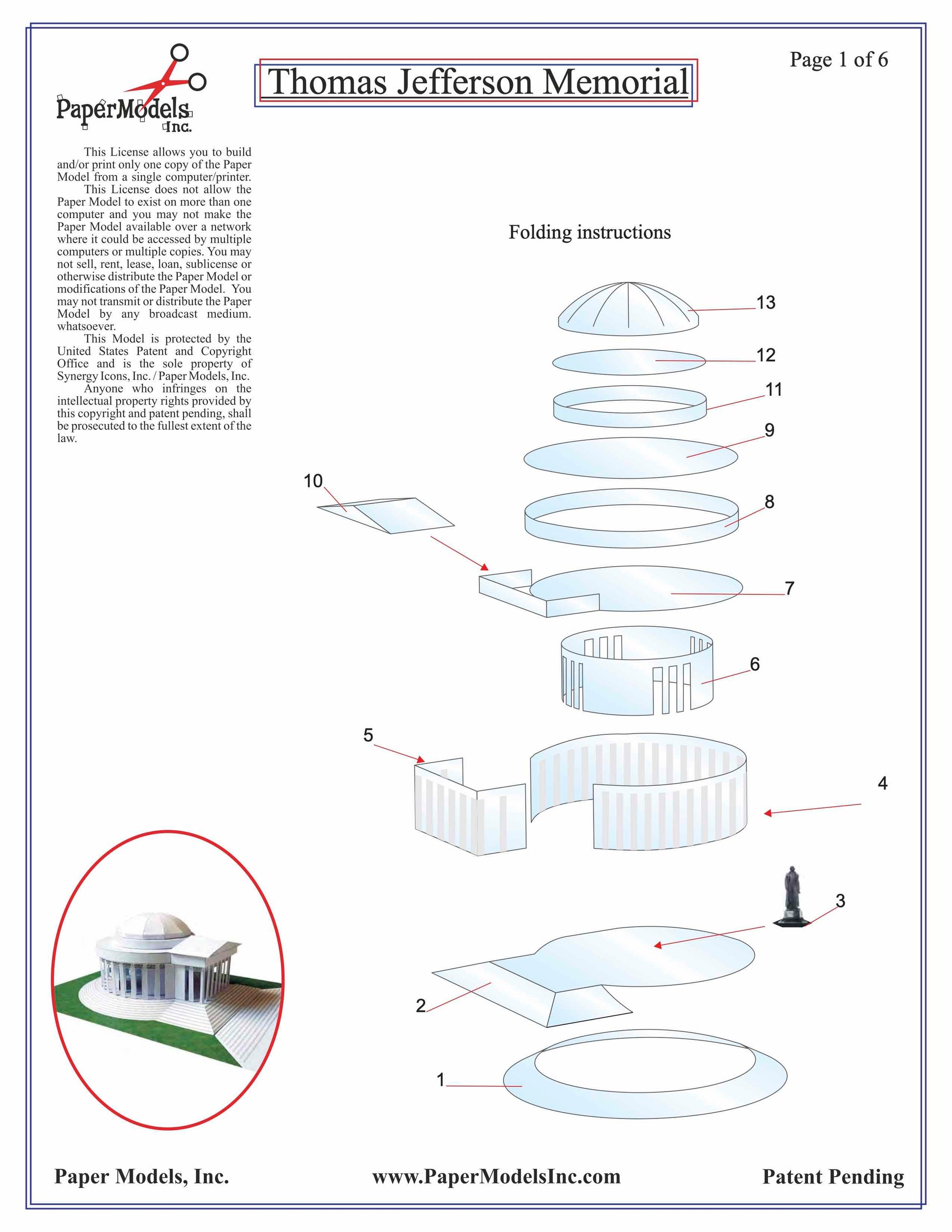 PaperModels Inc.

Thomas Jefferson Memorial

Page 1 of 6

This License allows you to build and/or print only one copy of the Paper Model from a single computer/printer.
This License does not allow the Paper Model to exist on more than one computer and you may not make the Paper Model available over a network where it could be accessed by multiple computers or multiple copies. You may not sell, rent, lease, loan, sublicense or otherwise distribute the Paper Model or modifications of the Paper Model. You may not transmit or distribute the Paper Model by any broadcast medium. whatsoever.
This Model is protected by the United States Patent and Copyright Office and is the sole property of Synergy Icons, Inc. / Paper Models, Inc.
Anyone who infringes on the intellectual property rights provided by this copyright and patent pending, shall be prosecuted to the fullest extent of the law.

Folding instructions

13
12
11
9
10
8
7
6
5
4
3
2
1

Paper Models, Inc.
www.PaperModelsInc.com
Patent Pending